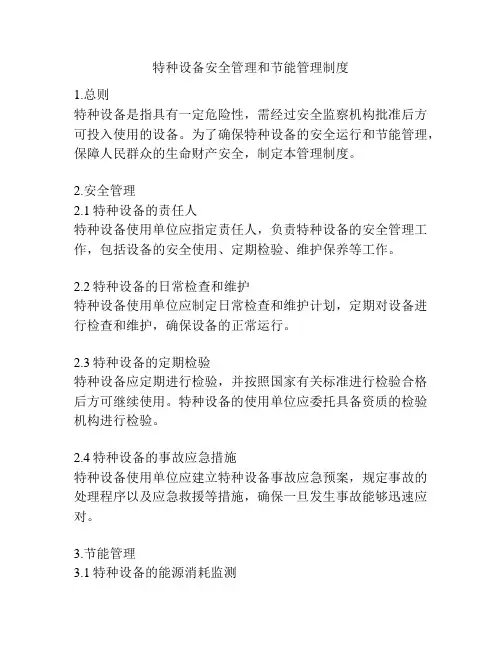 特种设备安全管理和节能管理制度

1.总则
特种设备是指具有一定危险性，需经过安全监察机构批准后方可投入使用的设备。为了确保特种设备的安全运行和节能管理，保障人民群众的生命财产安全，制定本管理制度。

2.安全管理
2.1 特种设备的责任人
特种设备使用单位应指定责任人，负责特种设备的安全管理工作，包括设备的安全使用、定期检验、维护保养等工作。

2.2 特种设备的日常检查和维护
特种设备使用单位应制定日常检查和维护计划，定期对设备进行检查和维护，确保设备的正常运行。

2.3 特种设备的定期检验
特种设备应定期进行检验，并按照国家有关标准进行检验合格后方可继续使用。特种设备的使用单位应委托具备资质的检验机构进行检验。

2.4 特种设备的事故应急措施
特种设备使用单位应建立特种设备事故应急预案，规定事故的处理程序以及应急救援等措施，确保一旦发生事故能够迅速应对。

3.节能管理
3.1 特种设备的能源消耗监测